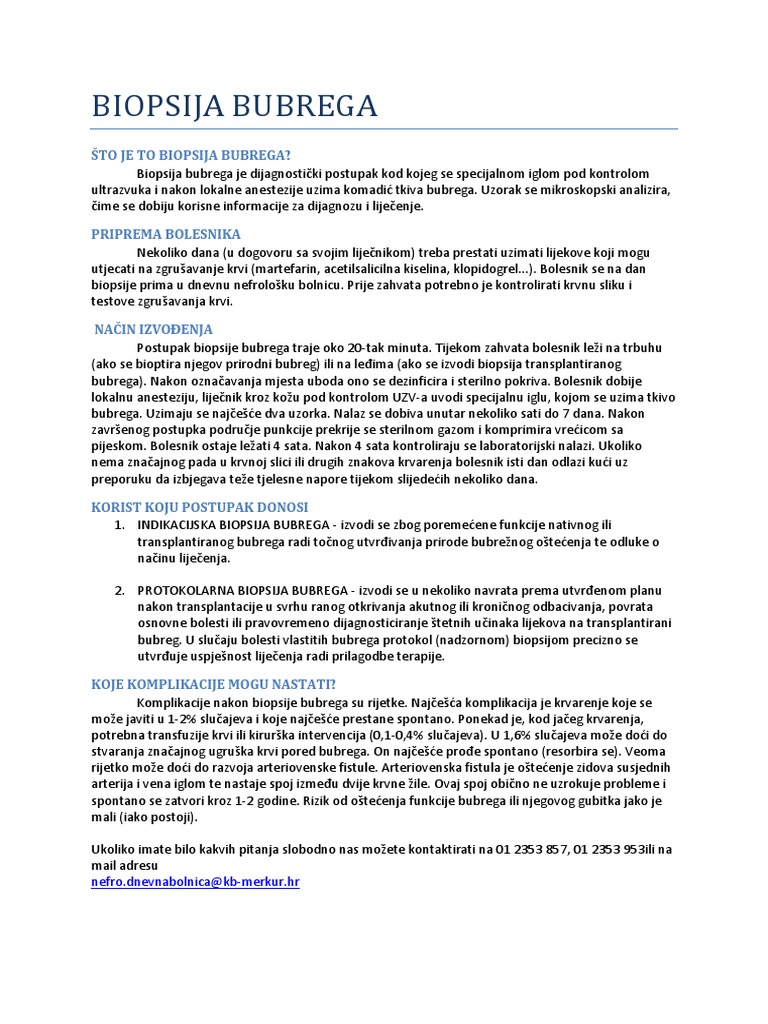 BIOPSIJA BUBREGA

ŠTO JE TO BIOPSIJA BUBREGA?

Biopsija bubrega je dijagnostički postupak kod kojeg se specijalnom iglom pod kontrolom ultrazvuka i nakon lokalne anestezije uzima komadić tkiva bubrega. Uzorak se mikroskopski analizira, čime se dobiju korisne informacije za dijagnozu i liječenje.

PRIPREMA BOLESNIKA

Nekoliko dana (u dogovoru sa svojim liječnikom) treba prestati uzimati lijekove koji mogu utjecati na zgrušavanje krvi (martefarin, acetilsalicilna kiselina, klopidogrel...). Bolesnik se na dan biopsije prima u dnevnu nefrološku bolnicu. Prije zahvata potrebno je kontrolirati krvnu sliku i testove zgrušavanja krvi.

NAČIN IZVOĐENJA

Postupak biopsije bubrega traje oko 20-tak minuta. Tijekom zahvata bolesnik leži na trbuhu (ako se bioptira njegov prirodni bubreg) ili na leđima (ako se izvodi biopsija transplantiranog bubrega). Nakon označavanja mjesta uboda ono se dezinficira i sterilno pokriva. Bolesnik dobije lokalnu anesteziju, liječnik kroz kožu pod kontrolom UZV-a uvodi specijalnu iglu, kojom se uzima tkivo bubrega. Uzimaju se najčešće dva uzorka. Nalaz se dobiva unutar nekoliko sati do 7 dana. Nakon završenog postupka područje punkcije prekrije se sterilnom gazom i komprimira vrećicom sa pijeskom. Bolesnik ostaje ležati 4 sata. Nakon 4 sata kontroliraju se laboratorijski nalazi. Ukoliko nema značajnog pada u krvnoj slici ili drugih znakova krvarenja bolesnik isti dan odlazi kući uz preporuku da izbjegava teže tjelesne napore tijekom slijedećih nekoliko dana.

KORIST KOJU POSTUPAK DONOSI

1. INDIKACIJSKA BIOPSIJA BUBREGA - izvodi se zbog poremećene funkcije nativnog ili transplantiranog bubrega radi točnog utvrđivanja prirode bubrežnog oštećenja te odluke o načinu liječenja.

2. PROTOKOLARNA BIOPSIJA BUBREGA - izvodi se u nekoliko navrata prema utvrđenom planu nakon transplantacije u svrhu ranog otkrivanja akutnog ili kroničnog odbacivanja, povrata osnovne bolesti ili pravovremeno dijagnosticiranje štetnih učinaka lijekova na transplantirani bubreg. U slučaju bolesti vlastitih bubrega protokol (nadzornom) biopsijom precizno se utvrđuje uspješnost liječenja radi prilagodbe terapije.

KOJE KOMPLIKACIJE MOGU NASTATI?

Komplikacije nakon biopsije bubrega su rijetke. Najčešća komplikacija je krvarenje koje se može javiti u 1-2% slučajeva i koje najčešće prestane spontano. Ponekad je, kod jačeg krvarenja, potrebna transfuzije krvi ili kirurška intervencija (0,1-0,4% slučajeva). U 1,6% slučajeva može doći do stvaranja značajnog ugruška krvi pored bubrega. On najčešće prođe spontano (resorbira se). Veoma rijetko može doći do razvoja arteriovenske fistule. Arteriovenska fistula je oštećenje zidova susjednih arterija i vena iglom te nastaje spoj između dvije krvne žile. Ovaj spoj obično ne uzrokuje probleme i spontano se zatvori kroz 1-2 godine. Rizik od oštećenja funkcije bubrega ili njegovog gubitka jako je mali (iako postoji).

Ukoliko imate bilo kakvih pitanja slobodno nas možete kontaktirati na 01 2353 857, 01 2353 953ili na mail adresu
nefro.dnevnabolnica@kb-merkur.hr